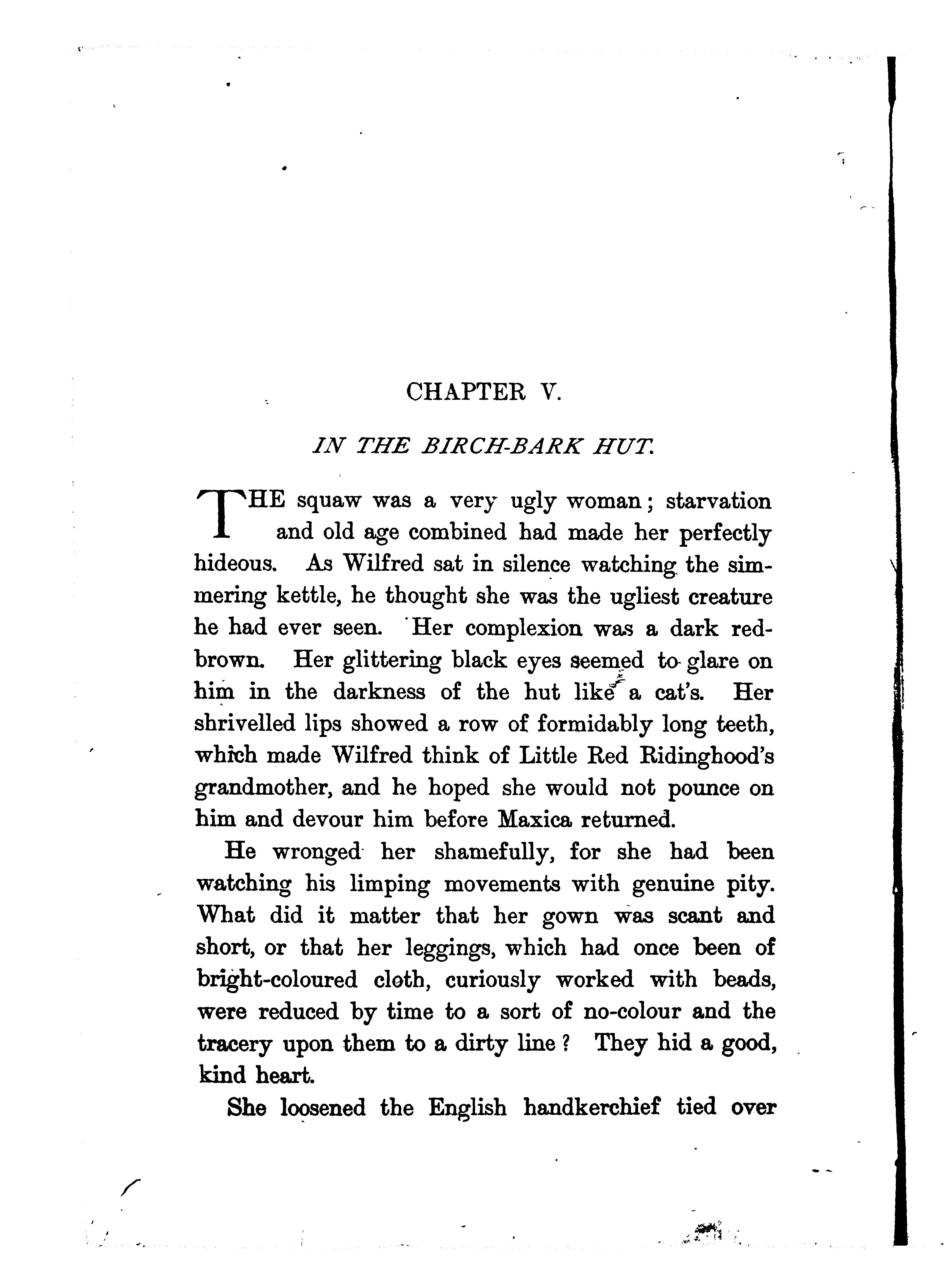 CHAPTER V.

IN THE BIRCH-BARK HUT.

THE squaw was a very ugly woman; starvation and old age combined had made her perfectly hideous. As Wilfred sat in silence watching the simmering kettle, he thought she was the ugliest creature he had ever seen. Her complexion was a dark red-brown. Her glittering black eyes seemed to glare on him in the darkness of the hut like a cat's. Her shrivelled lips showed a row of formidably long teeth, which made Wilfred think of Little Red Ridinghood's grandmother, and he hoped she would not pounce on him and devour him before Maxica returned.

He wronged her shamefully, for she had been watching his limping movements with genuine pity. What did it matter that her gown was scant and short, or that her leggings, which had once been of bright-coloured cloth, curiously worked with beads, were reduced by time to a sort of no-colour and the tracery upon them to a dirty line? They hid a good, kind heart.

She loosened the English handkerchief tied over